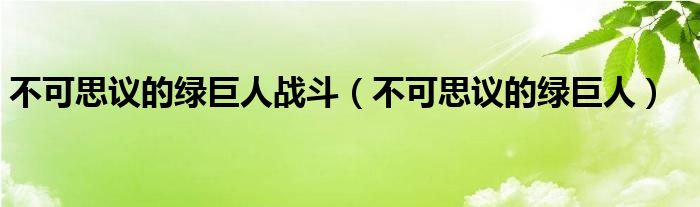 不可思议的绿巨人战斗（不可思议的绿巨人）